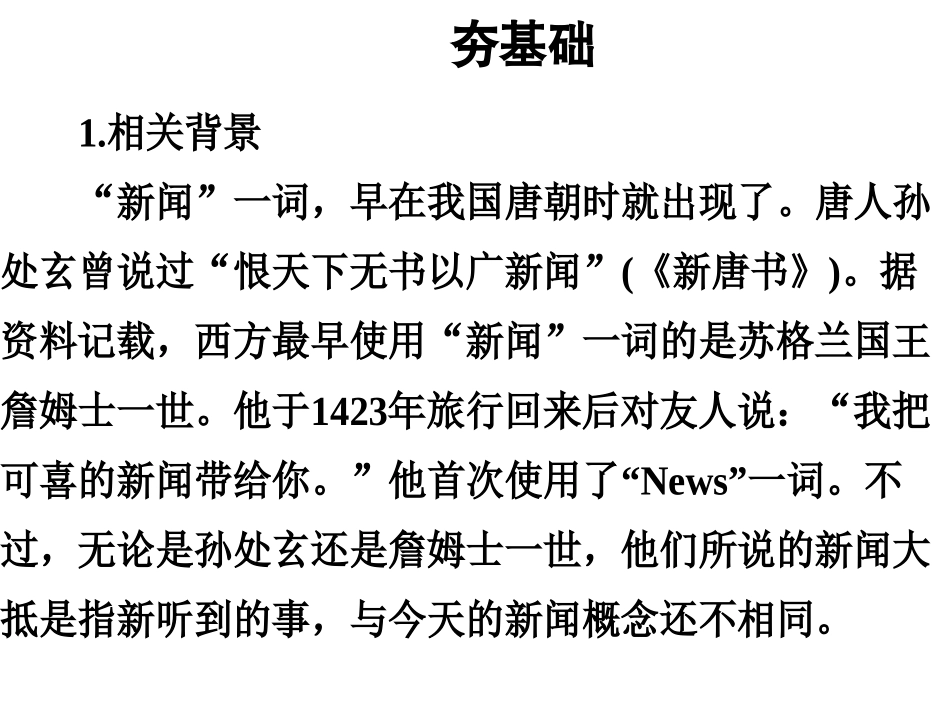 夯基础

1.相关背景

“新闻”一词，早在我国唐朝时就出现了。唐人孙处玄曾说过“恨天下无书以广新闻”(《新唐书》)。据资料记载，西方最早使用“新闻”一词的是苏格兰国王詹姆士一世。他于1423年旅行回来后对友人说：“我把可喜的新闻带给你。”他首次使用了“News”一词。不过，无论是孙处玄还是詹姆士一世，他们所说的新闻大抵是指新听到的事，与今天的新闻概念还不相同。